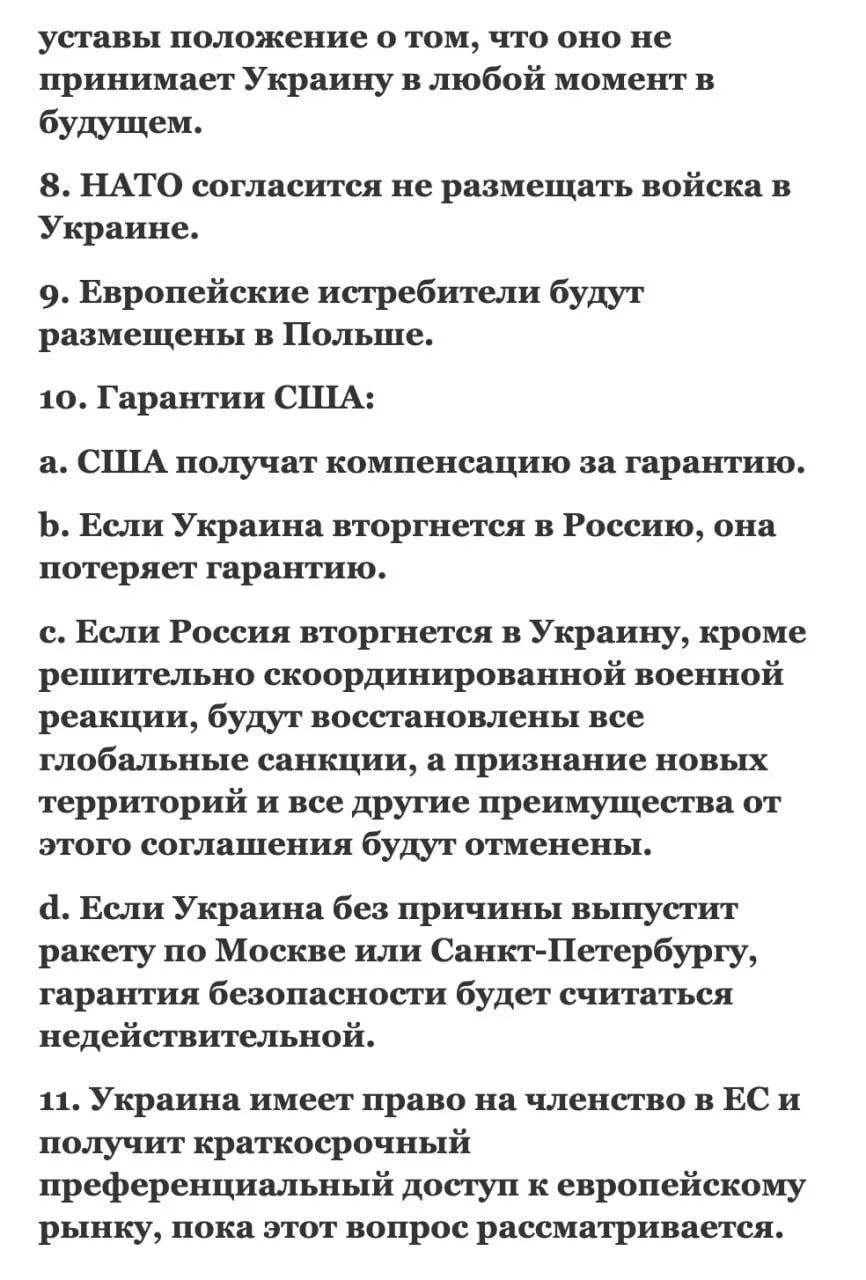 уставы положение о том, что оно не принимает Украину в любой момент в будущем.

8. НАТО согласится не размещать войска в Украине.

9. Европейские истребители будут размещены в Польше.

10. Гарантии США:

a. США получат компенсацию за гарантию.

b. Если Украина вторгнется в Россию, она потеряет гарантию.

c. Если Россия вторгнется в Украину, кроме решительно скоординированной военной реакции, будут восстановлены все глобальные санкции, а признание новых территорий и все другие преимущества от этого соглашения будут отменены.

d. Если Украина без причины выпустит ракету по Москве или Санкт-Петербургу, гарантия безопасности будет считаться недействительной.

11. Украина имеет право на членство в ЕС и получит краткосрочный преференциальный доступ к европейскому рынку, пока этот вопрос рассматривается.